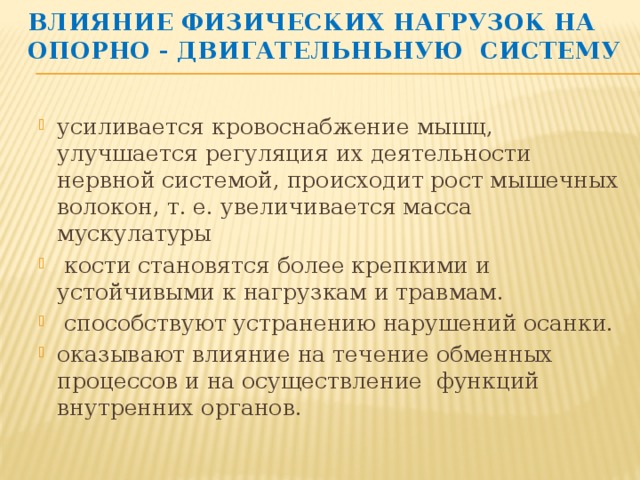 ВЛИЯНИЕ ФИЗИЧЕСКИХ НАГРУЗОК НА ОПОРНО - ДВИГАТЕЛЬНЬНУЮ СИСТЕМУ

усиливается кровоснабжение мышц, улучшается регуляция их деятельности нервной системой, происходит рост мышечных волокон, т. е. увеличивается масса мускулатуры

кости становятся более крепкими и устойчивыми к нагрузкам и травмам.

способствуют устранению нарушений осанки.

оказывают влияние на течение обменных процессов и на осуществление функций внутренних органов.